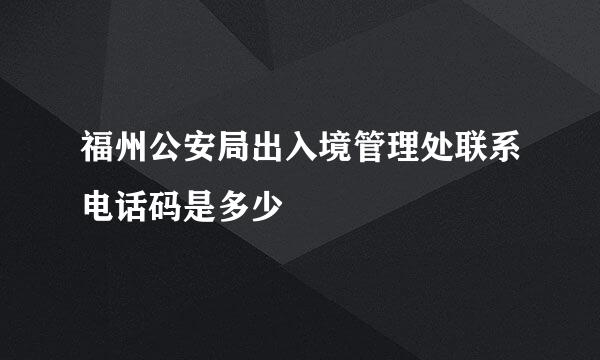 福州公安局出入境管理处联系电话码是多少